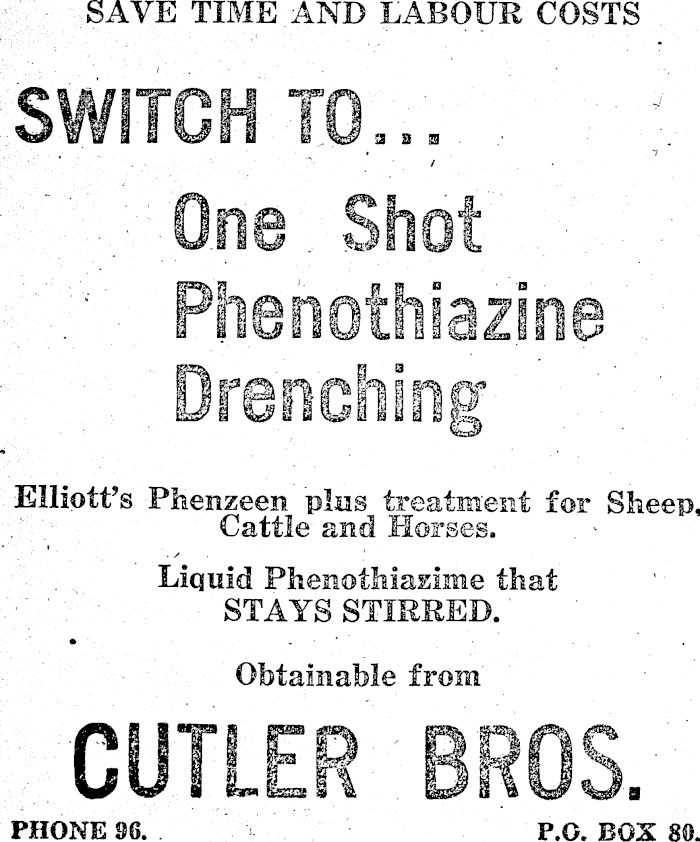 SAVE TIME AND LABOUR COSTS

SWITCH TO...

One Shot Phenothiazine Drenching

Elliott's Phenzeen plus treatment for Sheep, Cattle and Horses.

Liquid Phenothiazime that STAYS STIRRED.

Obtainable from

CUTLER BROS.

PHONE 96.

P.O. BOX 80.